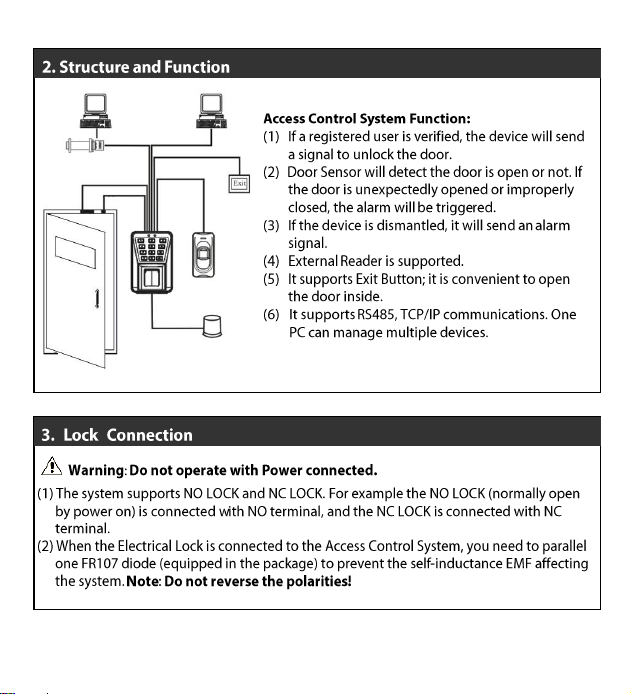 2. Structure and Function

Exit

Access Control System Function:
(1) If a registered user is verified, the device will send a signal to unlock the door.
(2) Door Sensor will detect the door is open or not. If the door is unexpectedly opened or improperly closed, the alarm will be triggered.
(3) If the device is dismantled, it will send an alarm signal.
(4) External Reader is supported.
(5) It supports Exit Button; it is convenient to open the door inside.
(6) It supports RS485, TCP/IP communications. One PC can manage multiple devices.

3. Lock Connection

Warning: Do not operate with Power connected.
(1) The system supports NO LOCK and NC LOCK. For example the NO LOCK (normally open by power on) is connected with NO terminal, and the NC LOCK is connected with NC terminal.
(2) When the Electrical Lock is connected to the Access Control System, you need to parallel one FR107 diode (equipped in the package) to prevent the self-inductance EMF affecting the system. Note: Do not reverse the polarities!